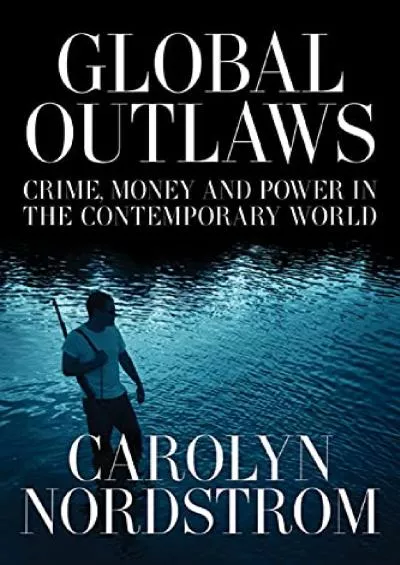 GLOBAL OUTLAWS

CRIME, MONEY AND POWER IN THE CONTEMPORARY WORLD

CAROLYN NORDSTROM